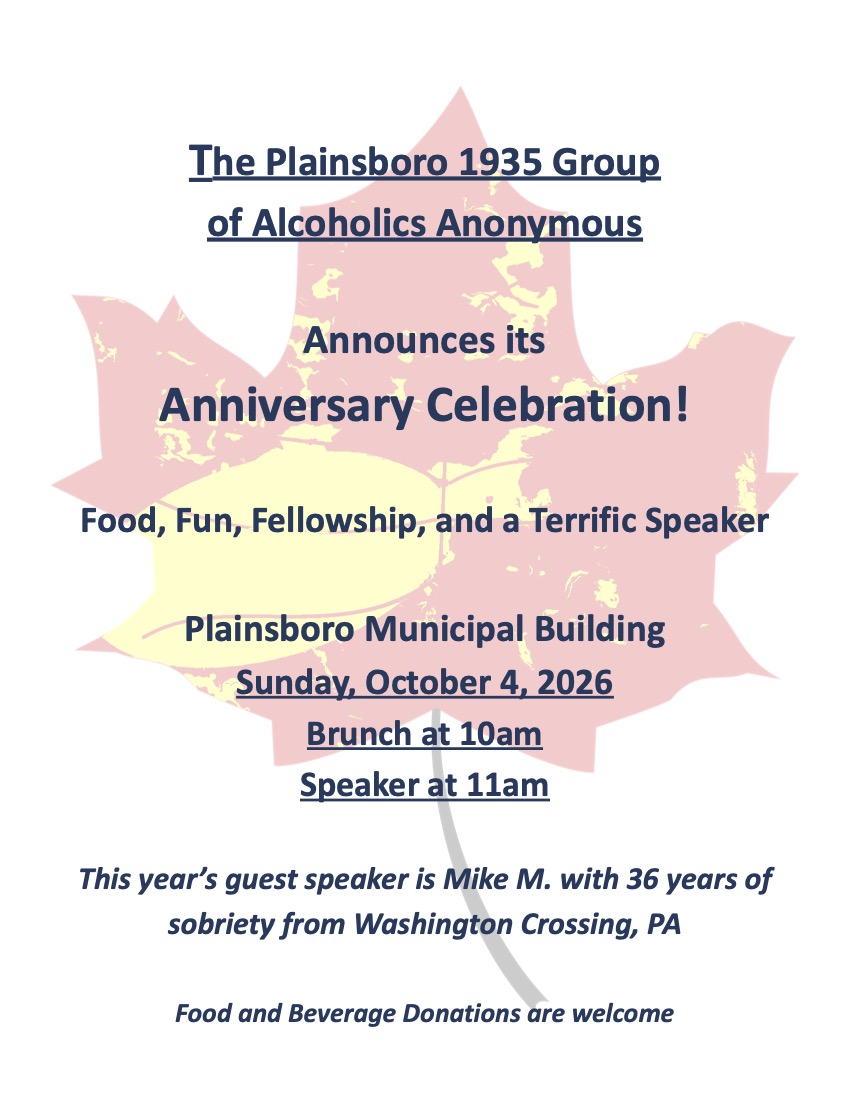 The Plainsboro 1935 Group
of Alcoholics Anonymous

Announces its
Anniversary Celebration!

Food, Fun, Fellowship, and a Terrific Speaker

Plainsboro Municipal Building
Sunday, October 4, 2026
Brunch at 10am
Speaker at 11am

This year's guest speaker is Mike M. with 36 years of sobriety from Washington Crossing, PA

Food and Beverage Donations are welcome